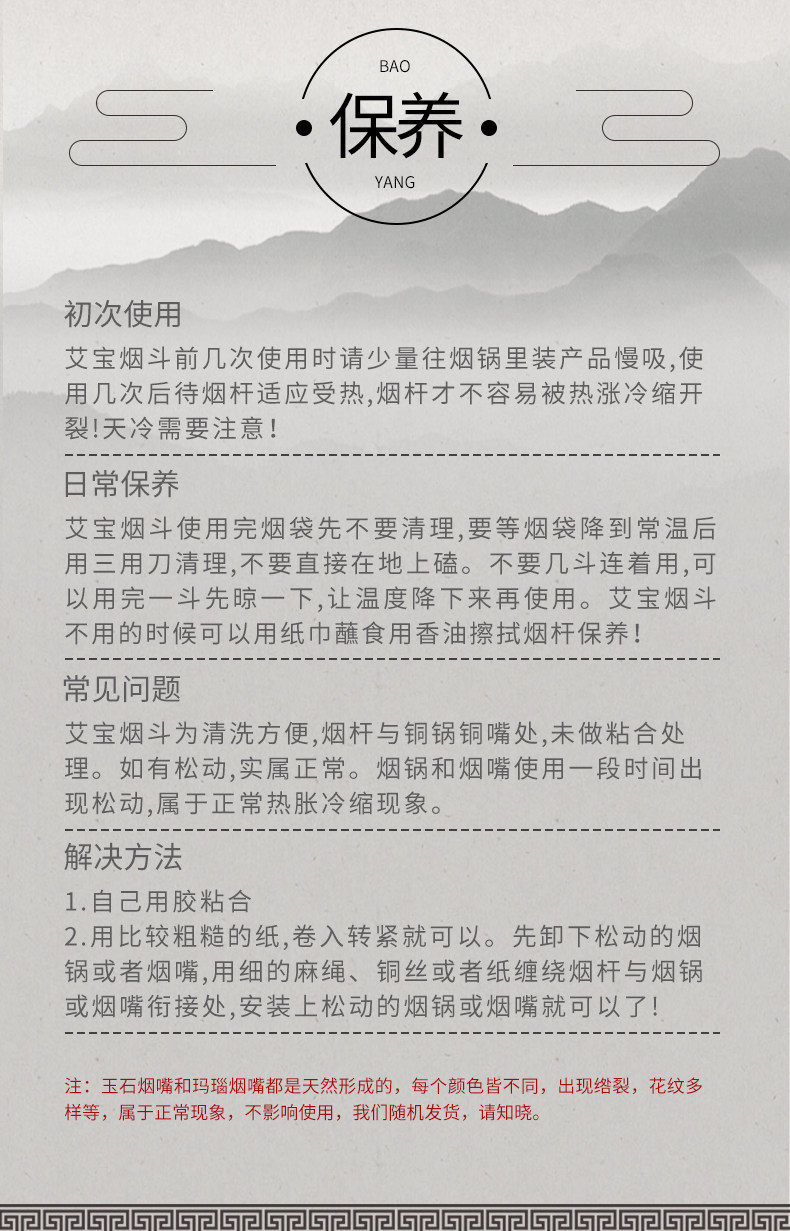 BAO
保养
YANG

初次使用

艾宝烟斗前几次使用时请少量往烟锅里装产品慢吸,使用几次后待烟杆适应受热,烟杆才不容易被热涨冷缩开裂!天冷需要注意!

日常保养

艾宝烟斗使用完烟袋先不要清理,要等烟袋降到常温后用三用刀清理,不要直接在地上磕。不要几斗连着用,可以用完一斗先晾一下,让温度降下来再使用。艾宝烟斗不用的时候可以用纸巾蘸食用香油擦拭烟杆保养!

常见问题

艾宝烟斗为清洗方便,烟杆与铜锅铜嘴处,未做粘合处理。如有松动,实属正常。烟锅和烟嘴使用一段时间出现松动,属于正常热胀冷缩现象。

解决方法

1.自己用胶粘合
2.用比较粗糙的纸,卷入转紧就可以。先卸下松动的烟锅或者烟嘴,用细的麻绳、铜丝或者纸缠绕烟杆与烟锅或烟嘴衔接处,安装上松动的烟锅或烟嘴就可以了!

注:玉石烟嘴和玛瑙烟嘴都是天然形成的,每个颜色皆不同,出现绺裂,花纹多样等,属于正常现象,不影响使用,我们随机发货,请知晓。